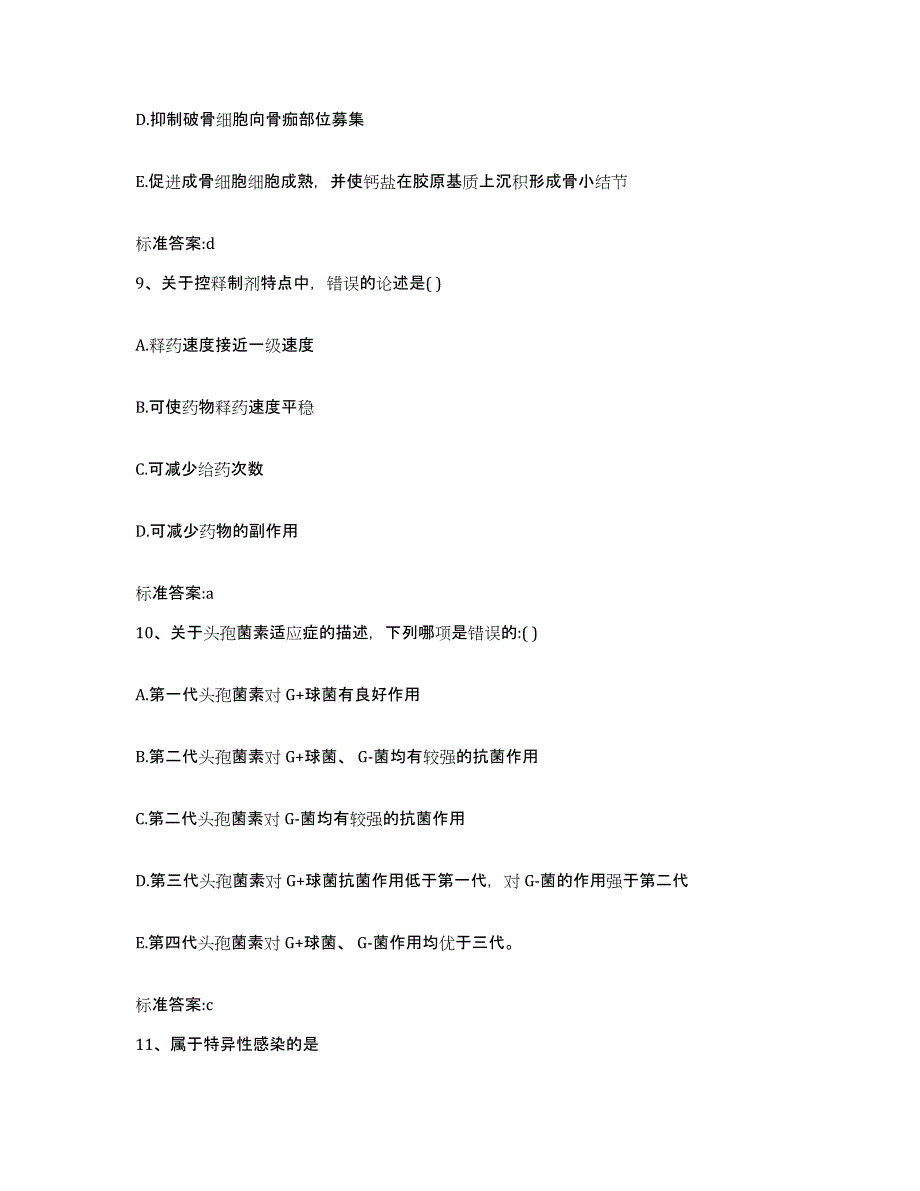 D.抑制破骨细胞向骨痂部位募集

E.促进成骨细胞细胞成熟，并使钙盐在胶原基质上沉积形成骨小结节

标准答案:d

9、关于控释制剂特点中，错误的论述是( )

A.释药速度接近一级速度

B.可使药物释药速度平稳

C.可减少给药次数

D.可减少药物的副作用

标准答案:a

10、关于头孢菌素适应症的描述，下列哪项是错误的:( )

A.第一代头孢菌素对 G+球菌有良好作用

B.第二代头孢菌素对 G+球菌、 G-菌均有较强的抗菌作用

C.第二代头孢菌素对 G-菌均有较强的抗菌作用

D.第三代头孢菌素对 G+球菌抗菌作用低于第一代，对 G-菌的作用强于第二代

E.第四代头孢菌素对 G+球菌、 G-菌作用均优于三代。

标准答案:c

11、属于特异性感染的是